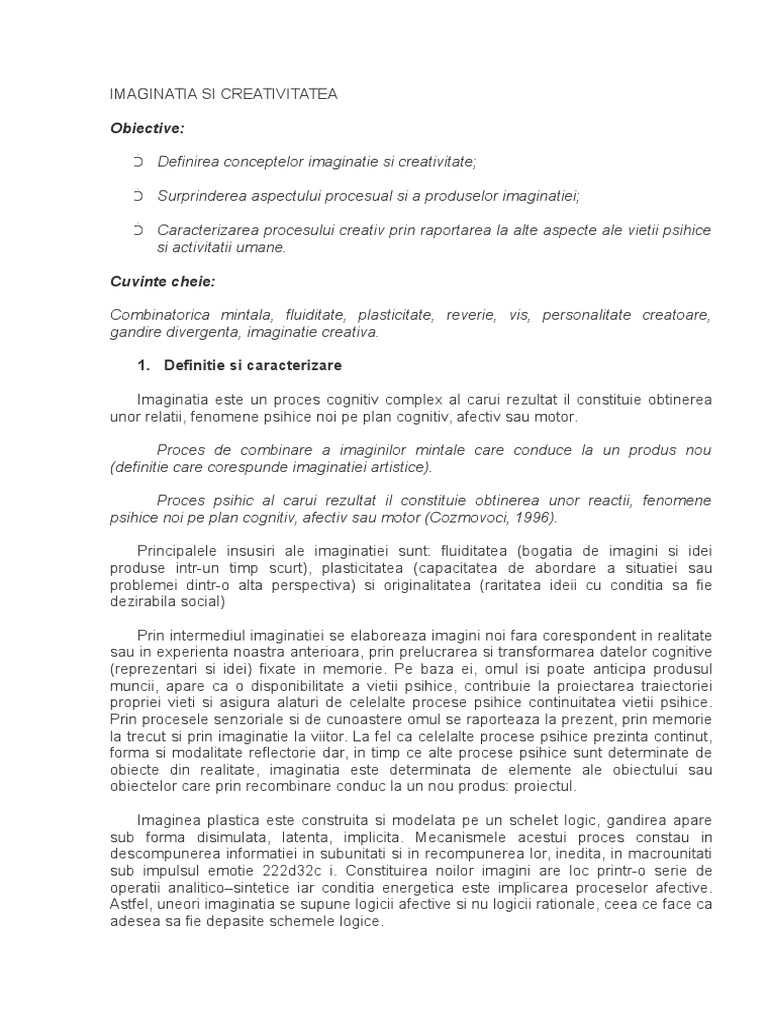 IMAGINATIA SI CREATIVITATEA

Obiective:

Ↄ Definirea conceptelor imaginatie si creativitate;

Ↄ Surprinderea aspectului procesual si a produselor imaginatiei;

Ↄ Caracterizarea procesului creativ prin raportarea la alte aspecte ale vietii psihice si activitatii umane.

Cuvinte cheie:

Combinatorica mintala, fluiditate, plasticitate, reverie, vis, personalitate creatoare, gandire divergenta, imaginatie creativa.

1. Definitie si caracterizare

Imaginatia este un proces cognitiv complex al carui rezultat il constituie obtinerea unor relatii, fenomene psihice noi pe plan cognitiv, afectiv sau motor.

Proces de combinare a imaginilor mintale care conduce la un produs nou (definitie care corespunde imaginatiei artistice).

Proces psihic al carui rezultat il constituie obtinerea unor reactii, fenomene psihice noi pe plan cognitiv, afectiv sau motor (Cozmovoci, 1996).

Principalele insusiri ale imaginatiei sunt: fluiditatea (bogatia de imagini si idei produse intr-un timp scurt), plasticitatea (capacitatea de abordare a situatiei sau problemei dintr-o alta perspectiva) si originalitatea (raritatea ideii cu conditia sa fie dezirabila social)

Prin intermediul imaginatiei se elaboreaza imagini noi fara corespondent in realitate sau in experienta noastra anterioara, prin prelucrarea si transformarea datelor cognitive (reprezentari si idei) fixate in memorie. Pe baza ei, omul isi poate anticipa produsul muncii, apare ca o disponibilitate a vietii psihice, contribuie la proiectarea traiectoriei propriei vieti si asigura alaturi de celelalte procese psihice continuitatea vietii psihice. Prin procesele senzoriale si de cunoastere omul se raporteaza la prezent, prin memorie la trecut si prin imaginatie la viitor. La fel ca celelalte procese psihice prezinta continut, forma si modalitate reflectorie dar, in timp ce alte procese psihice sunt determinate de obiecte din realitate, imaginatia este determinata de elemente ale obiectului sau obiectelor care prin recombinare conduc la un nou produs: proiectul.

Imaginea plastica este construita si modelata pe un schelet logic, gandirea apare sub forma disimulata, latenta, implicita. Mecanismele acestui proces constau in descompunerea informatiei in subunitati si in recompunerea lor, inedita, in macrounitati sub impulsul emotie 222d32c i. Constituirea noilor imagini are loc printr-o serie de operatii analitico–sintetice iar conditia energetica este implicarea proceselor afective. Astfel, uneori imaginatia se supune logicii afective si nu logicii rationale, ceea ce face ca adesea sa fie depasite schemele logice.